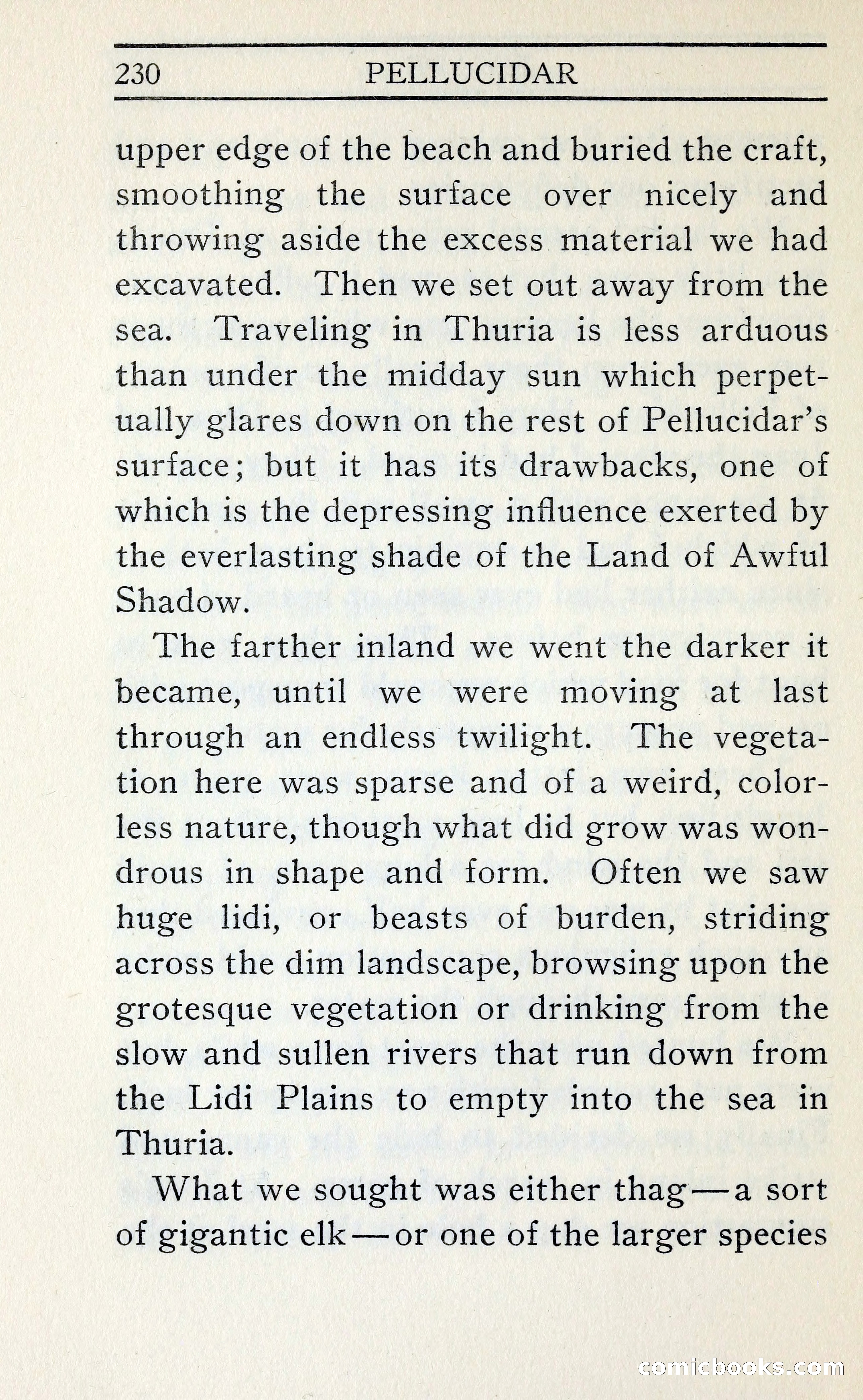 230 PELLUCIDAR

upper edge of the beach and buried the craft, smoothing the surface over nicely and throwing aside the excess material we had excavated. Then we set out away from the sea. Traveling in Thuria is less arduous than under the midday sun which perpetually glares down on the rest of Pellucidar's surface; but it has its drawbacks, one of which is the depressing influence exerted by the everlasting shade of the Land of Awful Shadow.

The farther inland we went the darker it became, until we were moving at last through an endless twilight. The vegetation here was sparse and of a weird, colorless nature, though what did grow was wondrous in shape and form. Often we saw huge lidi, or beasts of burden, striding across the dim landscape, browsing upon the grotesque vegetation or drinking from the slow and sullen rivers that run down from the Lidi Plains to empty into the sea in Thuria.

What we sought was either thag—a sort of gigantic elk—or one of the larger species

comicbooks.com